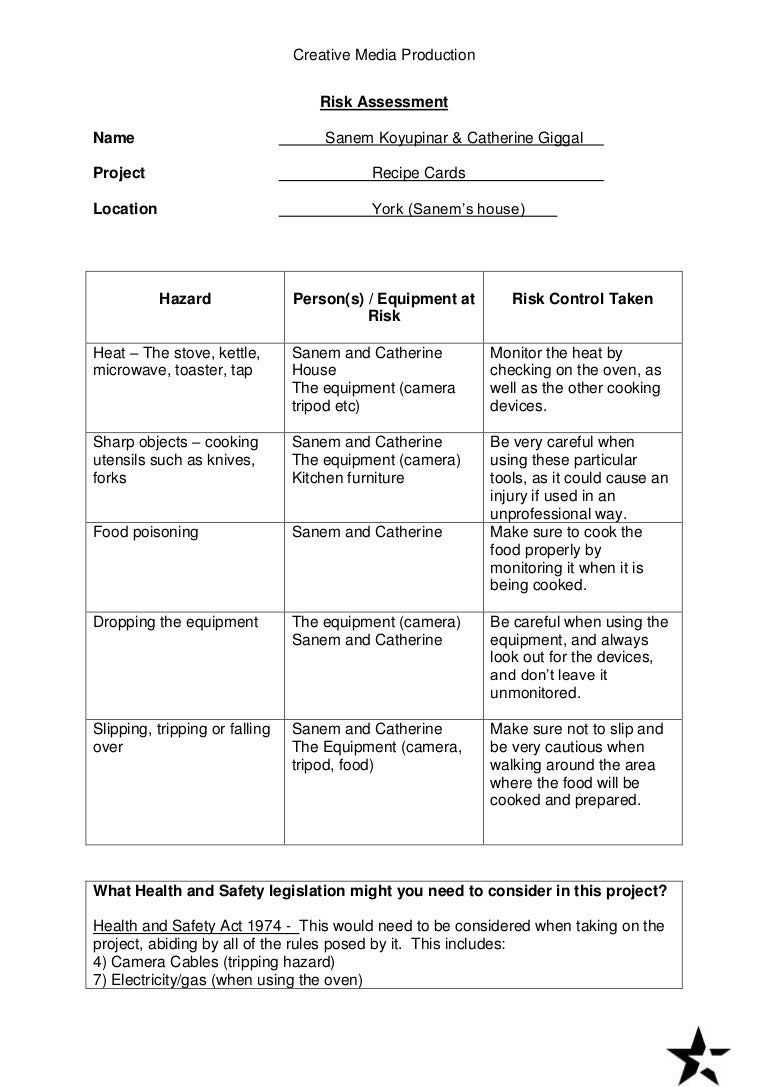 Creative Media Production

Risk Assessment

Name Sanem Koyupinar & Catherine Giggal

Project Recipe Cards

Location York (Sanem's house)

| Hazard | Person(s) / Equipment at Risk | Risk Control Taken |
|---|---|---|
| Heat – The stove, kettle, microwave, toaster, tap | Sanem and Catherine House The equipment (camera tripod etc) | Monitor the heat by checking on the oven, as well as the other cooking devices. |
| Sharp objects – cooking utensils such as knives, forks | Sanem and Catherine The equipment (camera) Kitchen furniture | Be very careful when using these particular tools, as it could cause an injury if used in an unprofessional way. |
| Food poisoning | Sanem and Catherine | Make sure to cook the food properly by monitoring it when it is being cooked. |
| Dropping the equipment | The equipment (camera) Sanem and Catherine | Be careful when using the equipment, and always look out for the devices, and don't leave it unmonitored. |
| Slipping, tripping or falling over | Sanem and Catherine The Equipment (camera, tripod, food) | Make sure not to slip and be very cautious when walking around the area where the food will be cooked and prepared. |

What Health and Safety legislation might you need to consider in this project?

Health and Safety Act 1974 - This would need to be considered when taking on the project, abiding by all of the rules posed by it. This includes:
4) Camera Cables (tripping hazard)
7) Electricity/gas (when using the oven)